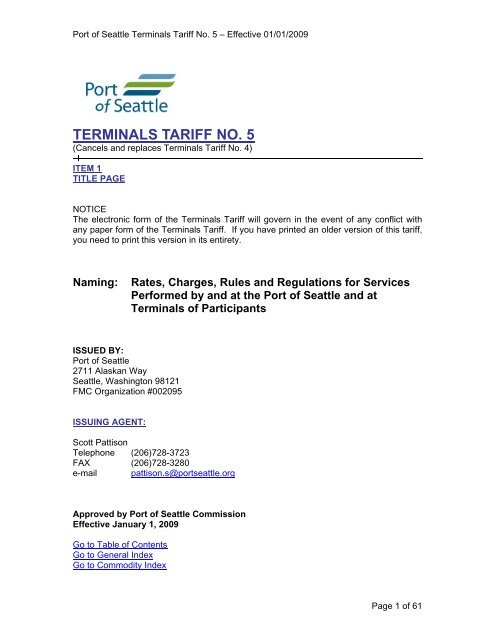 Port of Seattle Terminals Tariff No. 5 – Effective 01/01/2009

Port of Seattle

TERMINALS TARIFF NO. 5
(Cancels and replaces Terminals Tariff No. 4)

ITEM 1
TITLE PAGE

NOTICE
The electronic form of the Terminals Tariff will govern in the event of any conflict with any paper form of the Terminals Tariff. If you have printed an older version of this tariff, you need to print this version in its entirety.

Naming: Rates, Charges, Rules and Regulations for Services Performed by and at the Port of Seattle and at Terminals of Participants

ISSUED BY:
Port of Seattle
2711 Alaskan Way
Seattle, Washington 98121
FMC Organization #002095

ISSUING AGENT:

Scott Pattison
Telephone (206)728-3723
FAX (206)728-3280
e-mail pattison.s@portseattle.org

Approved by Port of Seattle Commission
Effective January 1, 2009

Go to Table of Contents
Go to General Index
Go to Commodity Index

Page 1 of 61